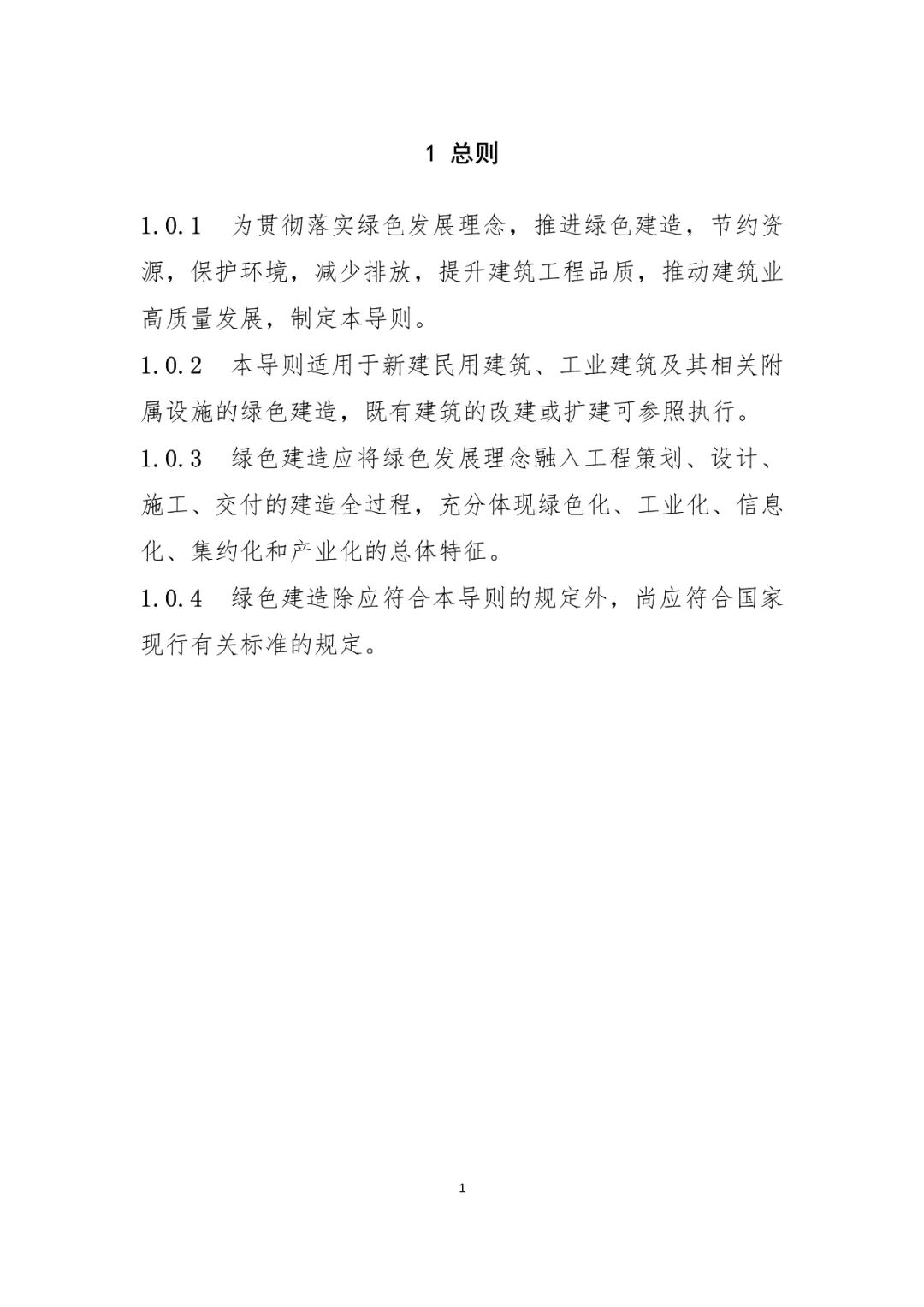 1 总则

1.0.1 为贯彻落实绿色发展理念，推进绿色建造，节约资源，保护环境，减少排放，提升建筑工程品质，推动建筑业高质量发展，制定本导则。

1.0.2 本导则适用于新建民用建筑、工业建筑及其相关附属设施的绿色建造，既有建筑的改建或扩建可参照执行。

1.0.3 绿色建造应将绿色发展理念融入工程策划、设计、施工、交付的建造全过程，充分体现绿色化、工业化、信息化、集约化和产业化的总体特征。

1.0.4 绿色建造除应符合本导则的规定外，尚应符合国家现行有关标准的规定。

1